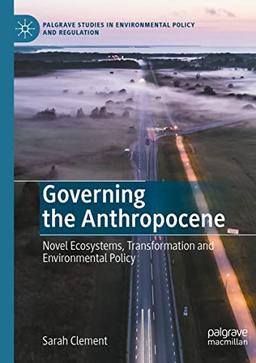 PALGRAVE STUDIES IN ENVIRONMENTAL POLICY AND REGULATION

Governing the Anthropocene

Novel Ecosystems, Transformation and Environmental Policy

Sarah Clement

palgrave macmillan